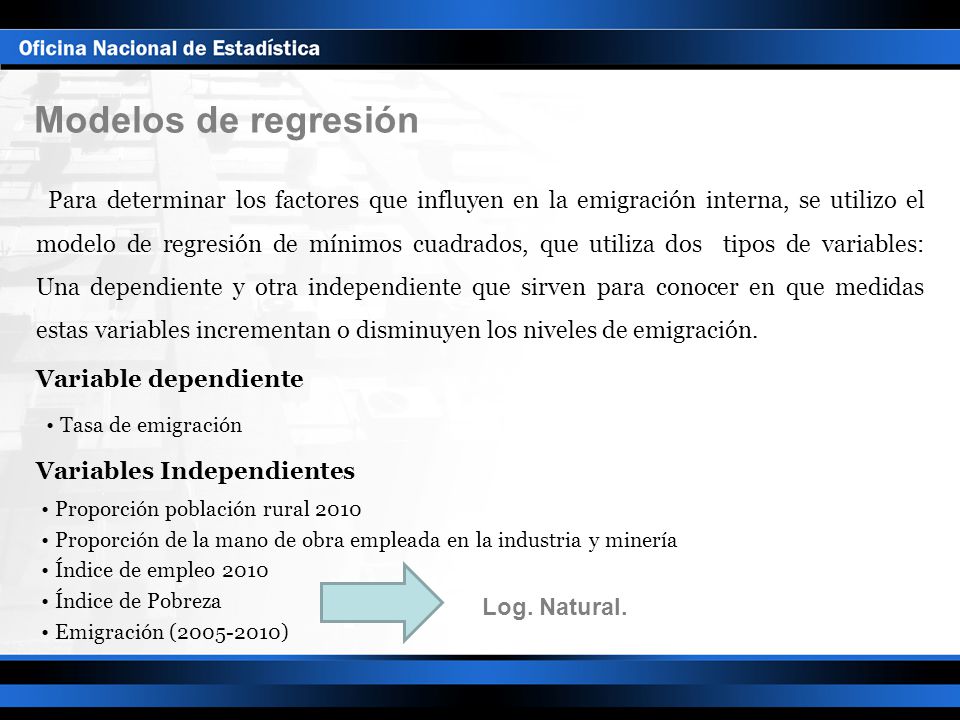 Oficina Nacional de Estadística

Modelos de regresión

Para determinar los factores que influyen en la emigración interna, se utilizo el modelo de regresión de mínimos cuadrados, que utiliza dos tipos de variables: Una dependiente y otra independiente que sirven para conocer en que medidas estas variables incrementan o disminuyen los niveles de emigración.

Variable dependiente

• Tasa de emigración

Variables Independientes

• Proporción población rural 2010
• Proporción de la mano de obra empleada en la industria y minería
• Índice de empleo 2010
• Índice de Pobreza
• Emigración (2005-2010)

Log. Natural.